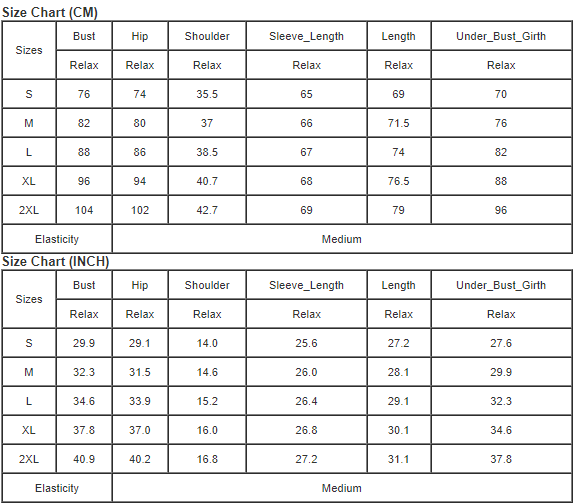 Size Chart (CM)

| Sizes | Bust | Hip | Shoulder | Sleeve_Length | Length | Under_Bust_Girth |
|---|---|---|---|---|---|---|
| | Relax | Relax | Relax | Relax | Relax | Relax |
| S | 76 | 74 | 35.5 | 65 | 69 | 70 |
| M | 82 | 80 | 37 | 66 | 71.5 | 76 |
| L | 88 | 86 | 38.5 | 67 | 74 | 82 |
| XL | 96 | 94 | 40.7 | 68 | 76.5 | 88 |
| 2XL | 104 | 102 | 42.7 | 69 | 79 | 96 |
| Elasticity | Medium | | | | | |

Size Chart (INCH)

| Sizes | Bust | Hip | Shoulder | Sleeve_Length | Length | Under_Bust_Girth |
|---|---|---|---|---|---|---|
| | Relax | Relax | Relax | Relax | Relax | Relax |
| S | 29.9 | 29.1 | 14.0 | 25.6 | 27.2 | 27.6 |
| M | 32.3 | 31.5 | 14.6 | 26.0 | 28.1 | 29.9 |
| L | 34.6 | 33.9 | 15.2 | 26.4 | 29.1 | 32.3 |
| XL | 37.8 | 37.0 | 16.0 | 26.8 | 30.1 | 34.6 |
| 2XL | 40.9 | 40.2 | 16.8 | 27.2 | 31.1 | 37.8 |
| Elasticity | Medium | | | | | |